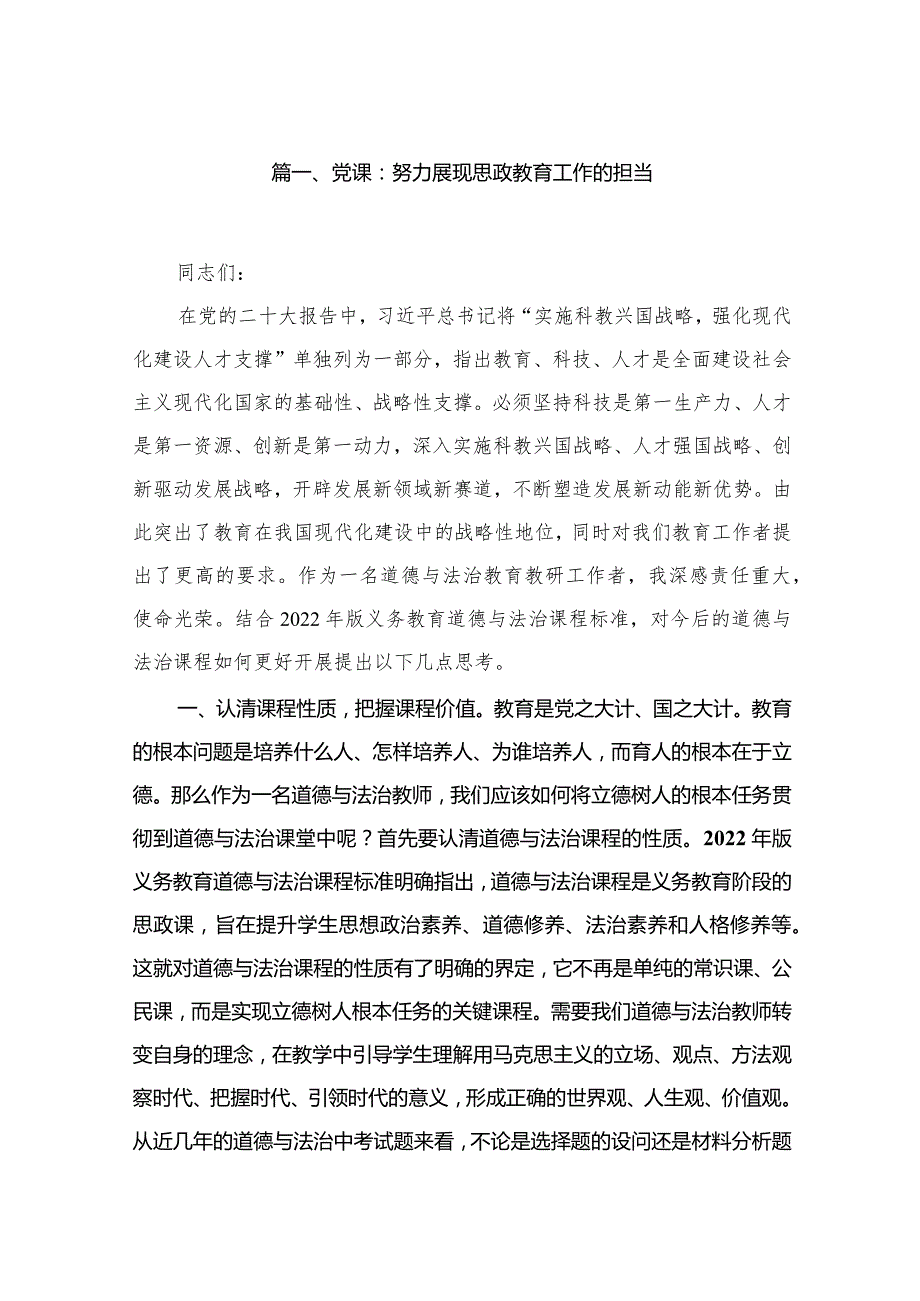 篇一、党课：努力展现思政教育工作的担当

同志们：

在党的二十大报告中，习近平总书记将“实施科教兴国战略，强化现代化建设人才支撑”单独列为一部分，指出教育、科技、人才是全面建设社会主义现代化国家的基础性、战略性支撑。必须坚持科技是第一生产力、人才是第一资源、创新是第一动力，深入实施科教兴国战略、人才强国战略、创新驱动发展战略，开辟发展新领域新赛道，不断塑造发展新动能新优势。由此突出了教育在我国现代化建设中的战略性地位，同时对我们教育工作者提出了更高的要求。作为一名道德与法治教育教研工作者，我深感责任重大，使命光荣。结合2022年版义务教育道德与法治课程标准，对今后的道德与法治课程如何更好开展提出以下几点思考。

一、认清课程性质，把握课程价值。教育是党之大计、国之大计。教育的根本问题是培养什么人、怎样培养人、为谁培养人，而育人的根本在于立德。那么作为一名道德与法治教师，我们应该如何将立德树人的根本任务贯彻到道德与法治课堂中呢？首先要认清道德与法治课程的性质。2022年版义务教育道德与法治课程标准明确指出，道德与法治课程是义务教育阶段的思政课，旨在提升学生思想政治素养、道德修养、法治素养和人格修养等。这就对道德与法治课程的性质有了明确的界定，它不再是单纯的常识课、公民课，而是实现立德树人根本任务的关键课程。需要我们道德与法治教师转变自身的理念，在教学中引导学生理解用马克思主义的立场、观点、方法观察时代、把握时代、引领时代的意义，形成正确的世界观、人生观、价值观。从近几年的道德与法治中考试题来看，不论是选择题的设问还是材料分析题